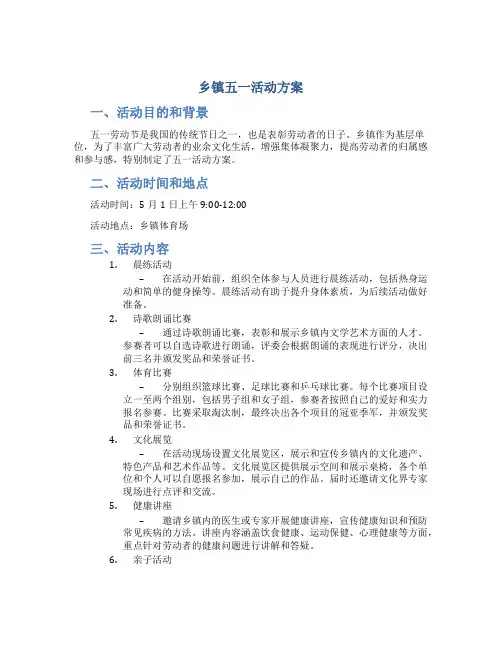 乡镇五一活动方案

一、活动目的和背景

五一劳动节是我国的传统节日之一，也是表彰劳动者的日子。乡镇作为基层单位，为了丰富广大劳动者的业余文化生活，增强集体凝聚力，提高劳动者的归属感和参与感，特别制定了五一活动方案。

二、活动时间和地点

活动时间：5 月 1 日上午 9:00-12:00

活动地点：乡镇体育场

三、活动内容

1. 晨练活动

– 在活动开始前，组织全体参与人员进行晨练活动，包括热身运动和简单的健身操等。晨练活动有助于提升身体素质，为后续活动做好准备。

2. 诗歌朗诵比赛

– 通过诗歌朗诵比赛，表彰和展示乡镇内文学艺术方面的人才。参赛者可以自选诗歌进行朗诵，评委会根据朗诵的表现进行评分，决出前三名并颁发奖品和荣誉证书。

3. 体育比赛

– 分别组织篮球比赛、足球比赛和乒乓球比赛。每个比赛项目设立一至两个组别，包括男子组和女子组，参赛者按照自己的爱好和实力报名参赛。比赛采取淘汰制，最终决出各个项目的冠亚季军，并颁发奖品和荣誉证书。

4. 文化展览

– 在活动现场设置文化展览区，展示和宣传乡镇内的文化遗产、特色产品和艺术作品等。文化展览区提供展示空间和展示桌椅，各个单位和个人可以自愿报名参加，展示自己的作品。届时还邀请文化界专家现场进行点评和交流。

5. 健康讲座

– 邀请乡镇内的医生或专家开展健康讲座，宣传健康知识和预防常见疾病的方法。讲座内容涵盖饮食健康、运动保健、心理健康等方面，重点针对劳动者的健康问题进行讲解和答疑。

6. 亲子活动